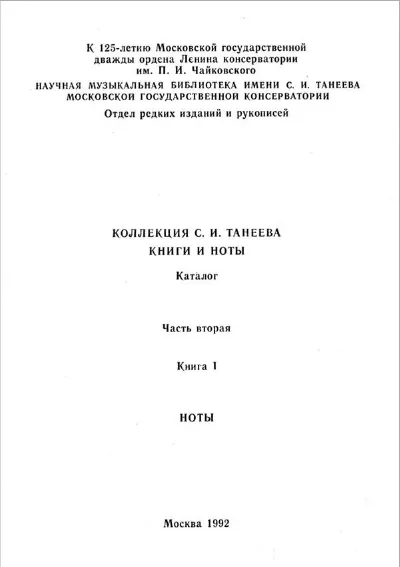 К 125-летию Московской государственной дважды ордена Ленина консерватории им. П. И. Чайковского

НАУЧНАЯ МУЗЫКАЛЬНАЯ БИБЛИОТЕКА ИМЕНИ С. И. ТАНЕЕВА МОСКОВСКОЙ ГОСУДАРСТВЕННОЙ КОНСЕРВАТОРИИ

Отдел редких изданий и рукописей

КОЛЛЕКЦИЯ С. И. ТАНЕЕВА

КНИГИ И НОТЫ

Каталог

Часть вторая

Книга I

НОТЫ

Москва 1992